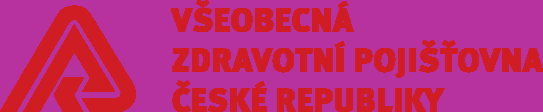 VŠEOBECNÁ
ZDRAVOTNÍ POJIŠŤOVNA
ČESKÉ REPUBLIKY